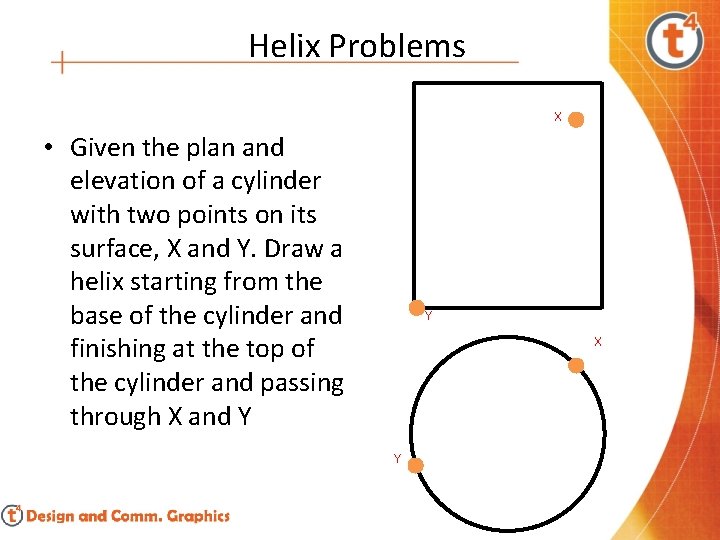 Helix Problems

t4

• Given the plan and elevation of a cylinder with two points on its surface, X and Y. Draw a helix starting from the base of the cylinder and finishing at the top of the cylinder and passing through X and Y

X

Y

X

Y

t4 Design and Comm. Graphics